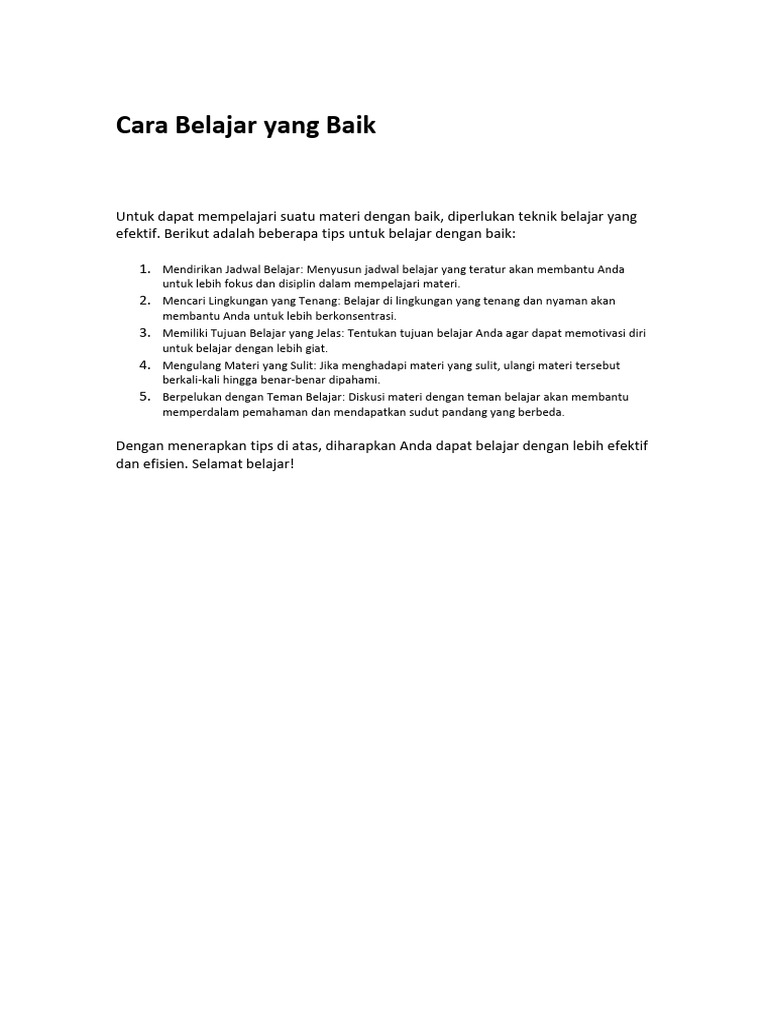 Cara Belajar yang Baik

Untuk dapat mempelajari suatu materi dengan baik, diperlukan teknik belajar yang efektif. Berikut adalah beberapa tips untuk belajar dengan baik:

1. Mendirikan Jadwal Belajar: Menyusun jadwal belajar yang teratur akan membantu Anda untuk lebih fokus dan disiplin dalam mempelajari materi.
2. Mencari Lingkungan yang Tenang: Belajar di lingkungan yang tenang dan nyaman akan membantu Anda untuk lebih berkonsentrasi.
3. Memiliki Tujuan Belajar yang Jelas: Tentukan tujuan belajar Anda agar dapat memotivasi diri untuk belajar dengan lebih giat.
4. Mengulang Materi yang Sulit: Jika menghadapi materi yang sulit, ulangi materi tersebut berkali-kali hingga benar-benar dipahami.
5. Berpelukan dengan Teman Belajar: Diskusi materi dengan teman belajar akan membantu memperdalam pemahaman dan mendapatkan sudut pandang yang berbeda.

Dengan menerapkan tips di atas, diharapkan Anda dapat belajar dengan lebih efektif dan efisien. Selamat belajar!